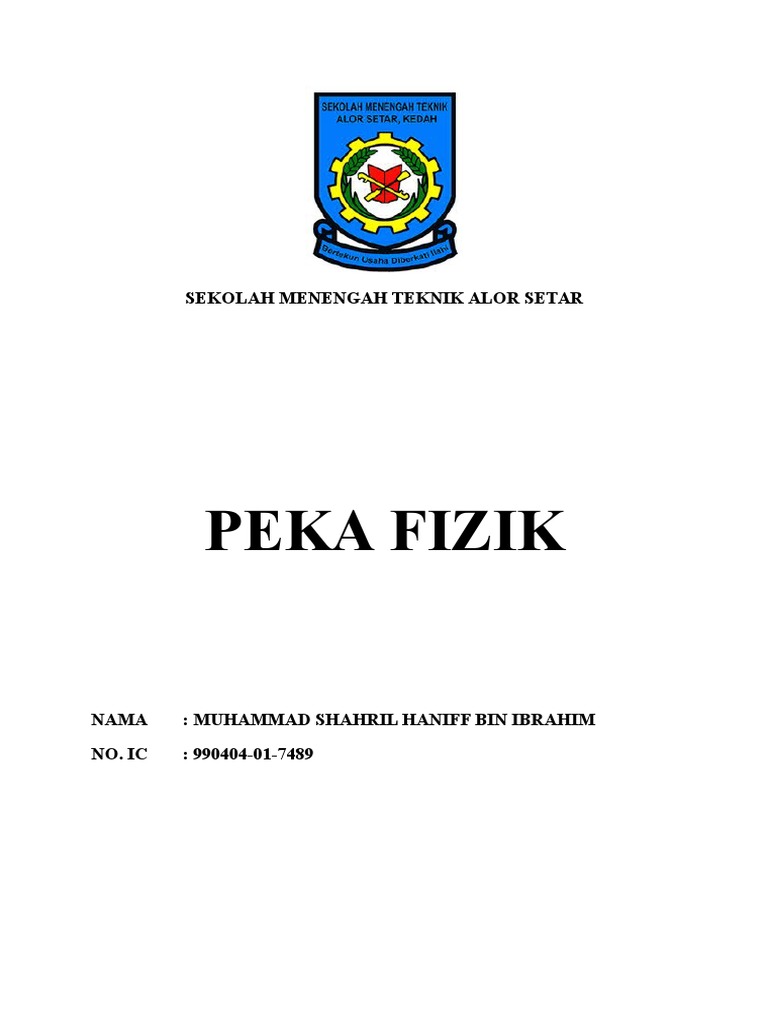 SEKOLAH MENENGAH TEKNIK
ALOR SETAR, KEDAH

Bertekun Usaha Diberkati Ilahi

SEKOLAH MENENGAH TEKNIK ALOR SETAR

PEKA FIZIK

NAMA : MUHAMMAD SHAHRIL HANIFF BIN IBRAHIM

NO. IC : 990404-01-7489